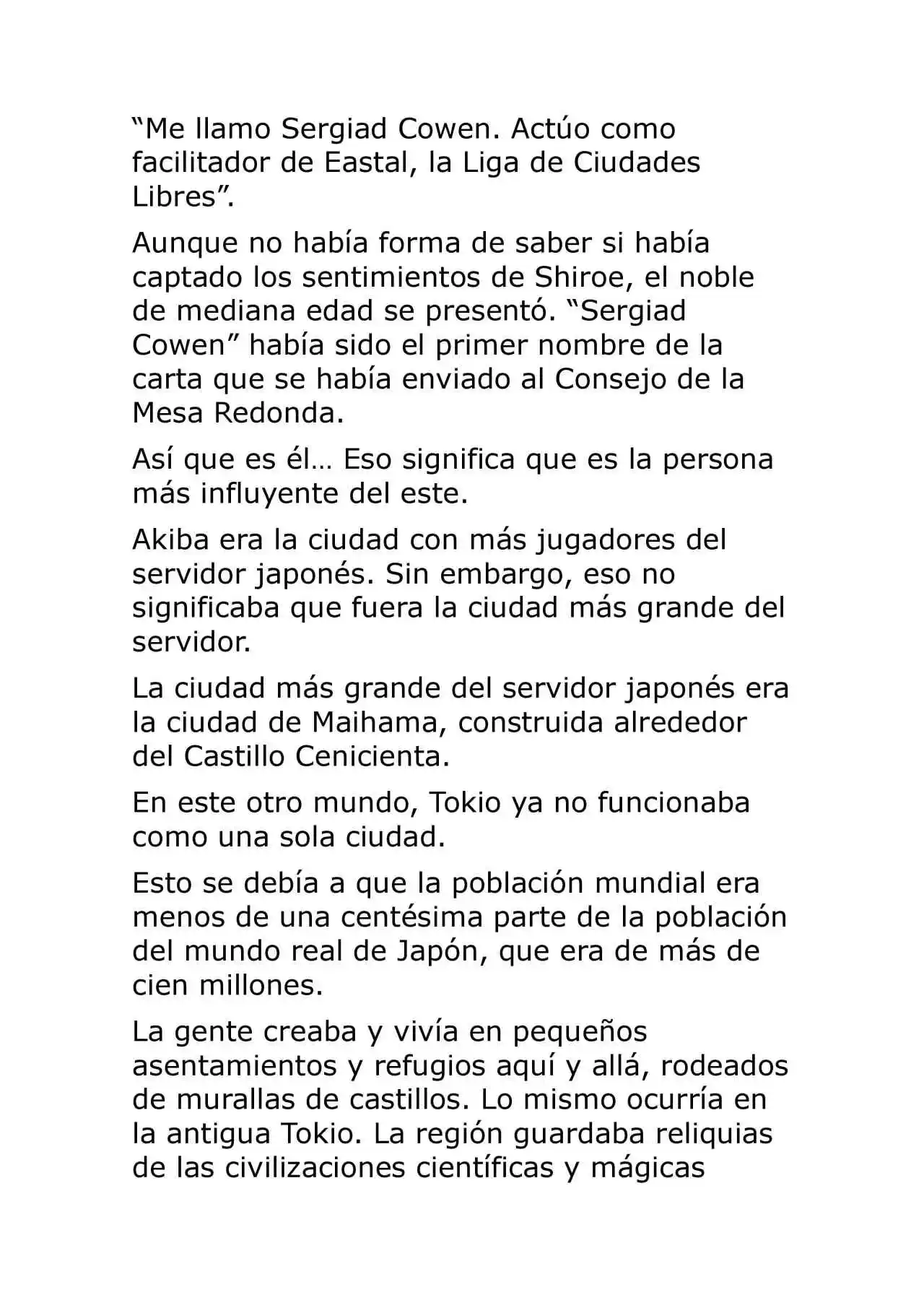 "Me llamo Sergiad Cowen. Actúo como facilitador de Eastal, la Liga de Ciudades Libres".

Aunque no había forma de saber si había captado los sentimientos de Shiroe, el noble de mediana edad se presentó. "Sergiad Cowen" había sido el primer nombre de la carta que se había enviado al Consejo de la Mesa Redonda.

Así que es él… Eso significa que es la persona más influyente del este.

Akiba era la ciudad con más jugadores del servidor japonés. Sin embargo, eso no significaba que fuera la ciudad más grande del servidor.

La ciudad más grande del servidor japonés era la ciudad de Maihama, construida alrededor del Castillo Cenicienta.

En este otro mundo, Tokio ya no funcionaba como una sola ciudad.

Esto se debía a que la población mundial era menos de una centésima parte de la población del mundo real de Japón, que era de más de cien millones.

La gente creaba y vivía en pequeños asentamientos y refugios aquí y allá, rodeados de murallas de castillos. Lo mismo ocurría en la antigua Tokio. La región guardaba reliquias de las civilizaciones científicas y mágicas